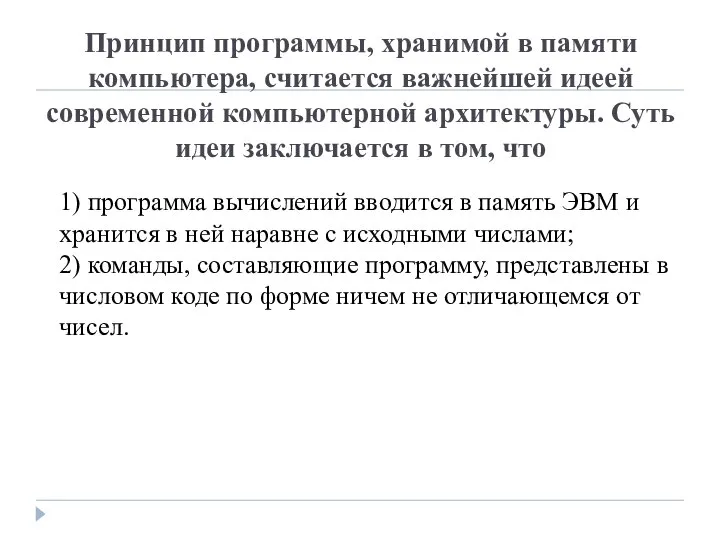 Принцип программы, хранимой в памяти компьютера, считается важнейшей идеей современной компьютерной архитектуры. Суть идеи заключается в том, что

1) программа вычислений вводится в память ЭВМ и хранится в ней наравне с исходными числами;
2) команды, составляющие программу, представлены в числовом коде по форме ничем не отличающемся от чисел.